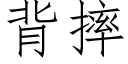 背摔